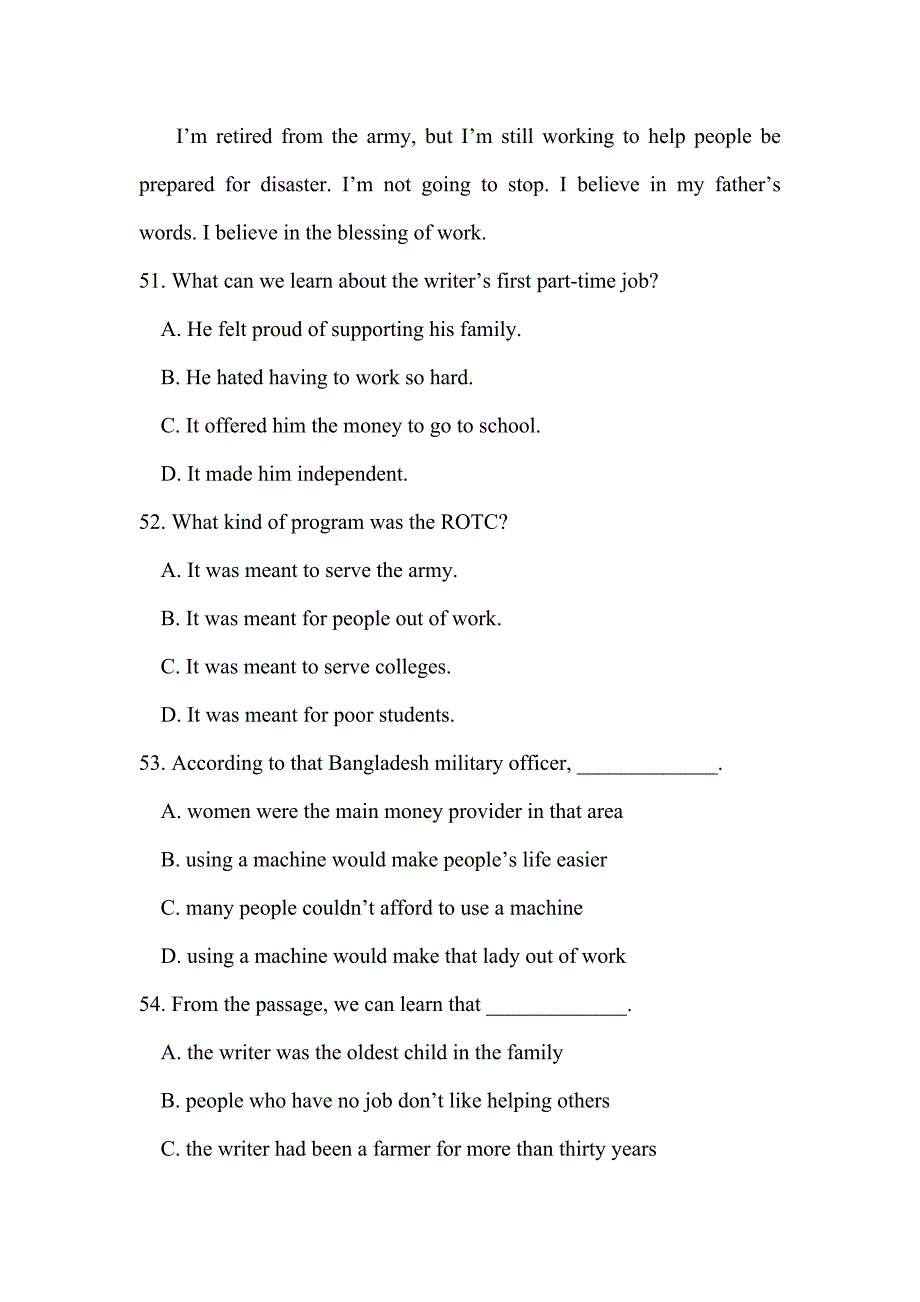 I’m retired from the army, but I’m still working to help people be prepared for disaster. I’m not going to stop. I believe in my father’s words. I believe in the blessing of work.

51. What can we learn about the writer’s first part-time job?

A. He felt proud of supporting his family.

B. He hated having to work so hard.

C. It offered him the money to go to school.

D. It made him independent.

52. What kind of program was the ROTC?

A. It was meant to serve the army.

B. It was meant for people out of work.

C. It was meant to serve colleges.

D. It was meant for poor students.

53. According to that Bangladesh military officer, _____________.

A. women were the main money provider in that area

B. using a machine would make people’s life easier

C. many people couldn’t afford to use a machine

D. using a machine would make that lady out of work

54. From the passage, we can learn that _____________.

A. the writer was the oldest child in the family

B. people who have no job don’t like helping others

C. the writer had been a farmer for more than thirty years